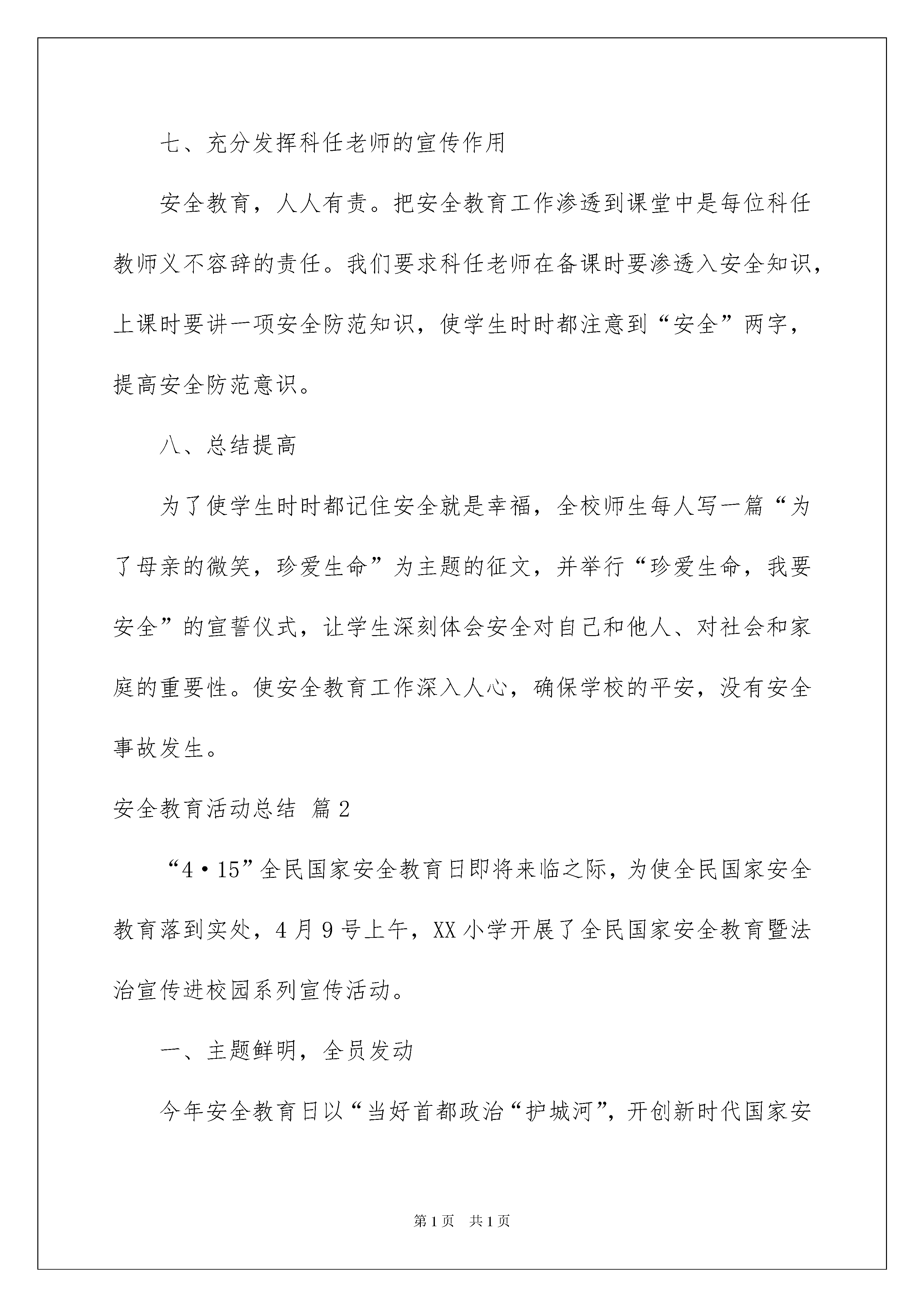 七、充分发挥科任老师的宣传作用

安全教育，人人有责。把安全教育工作渗透到课堂中是每位科任教师义不容辞的责任。我们要求科任老师在备课时要渗透入安全知识，上课时要讲一项安全防范知识，使学生时时都注意到“安全”两字，提高安全防范意识。

八、总结提高

为了使学生时时都记住安全就是幸福，全校师生每人写一篇“为了母亲的微笑，珍爱生命”为主题的征文，并举行“珍爱生命，我要安全”的宣誓仪式，让学生深刻体会安全对自己和他人、对社会和家庭的重要性。使安全教育工作深入人心，确保学校的平安，没有安全事故发生。

安全教育活动总结 篇2

“4·15”全民国家安全教育日即将来临之际，为使全民国家安全教育落到实处，4月9号上午，XX小学开展了全民国家安全教育暨法治宣传进校园系列宣传活动。

一、主题鲜明，全员发动

今年安全教育日以“当好首都政治“护城河”，开创新时代国家安

第1页 共1页